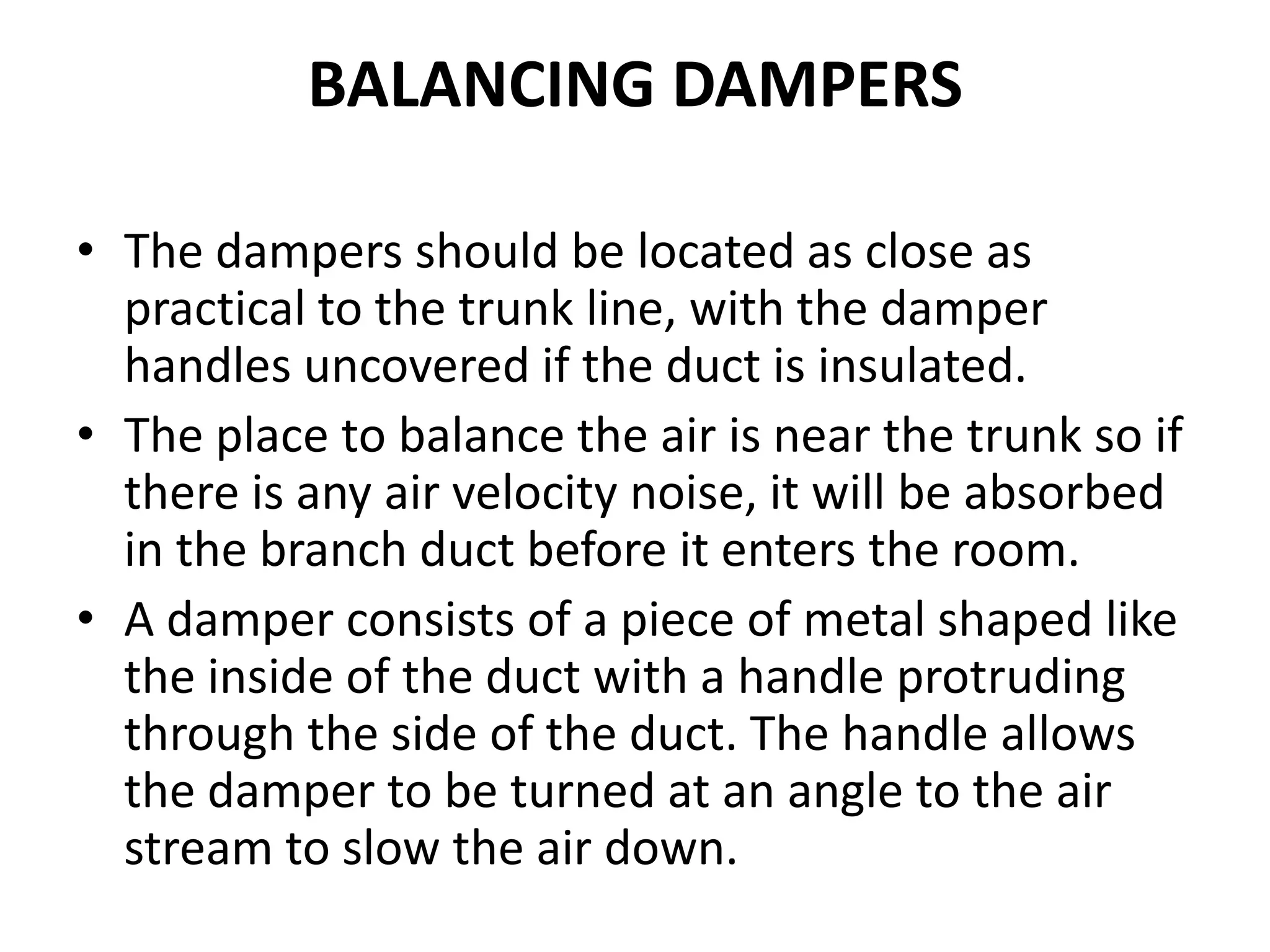 BALANCING DAMPERS

• The dampers should be located as close as practical to the trunk line, with the damper handles uncovered if the duct is insulated.

• The place to balance the air is near the trunk so if there is any air velocity noise, it will be absorbed in the branch duct before it enters the room.

• A damper consists of a piece of metal shaped like the inside of the duct with a handle protruding through the side of the duct. The handle allows the damper to be turned at an angle to the air stream to slow the air down.